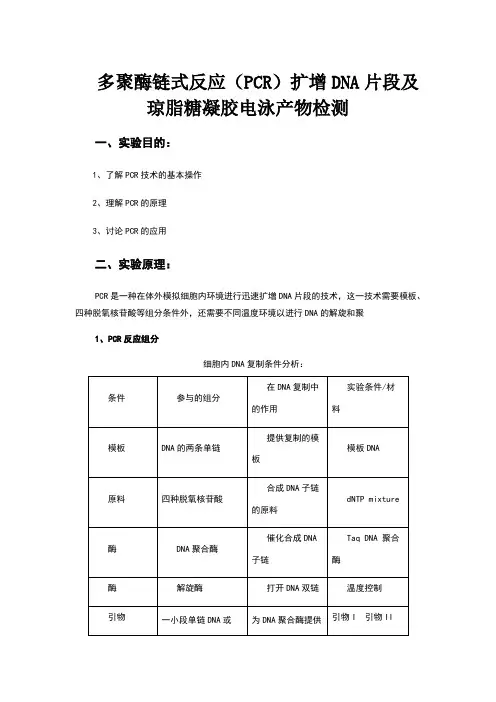 多聚酶链式反应（PCR）扩增DNA片段及琼脂糖凝胶电泳产物检测

一、实验目的：

1、了解PCR技术的基本操作

2、理解PCR的原理

3、讨论PCR的应用

二、实验原理：

PCR是一种在体外模拟细胞内环境进行迅速扩增DNA片段的技术，这一技术需要模板、四种脱氧核苷酸等组分条件外，还需要不同温度环境以进行DNA的解旋和聚

1、PCR反应组分

细胞内DNA复制条件分析：

| 条件 | 参与的组分 | 在DNA复制中的作用 | 实验条件/材料 |
|---|---|---|---|
| 模板 | DNA的两条单链 | 提供复制的模板 | 模板DNA |
| 原料 | 四种脱氧核苷酸 | 合成DNA子链的原料 | dNTP mixture |
| 酶 | DNA聚合酶 | 催化合成DNA子链 | Taq DNA 聚合酶 |
| 酶 | 解旋酶 | 打开DNA双链 | 温度控制 |
| 引物 | 一小段单链DNA或 | 为DNA聚合酶提供 | 引物Ⅰ 引物Ⅱ |